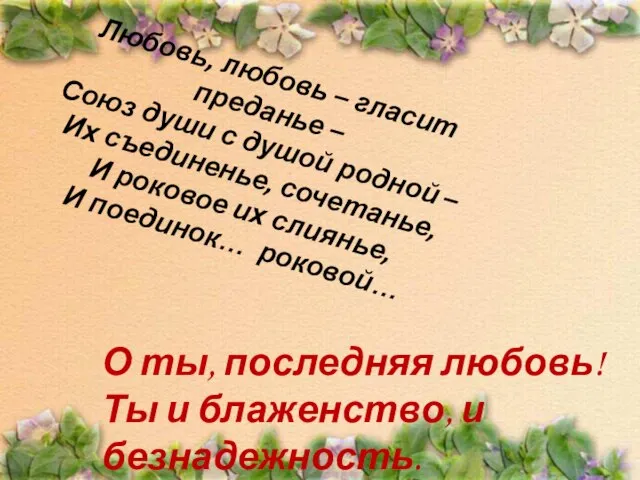 Любовь, любовь – гласит преданье –
Союз души с душой родной –
Их съединенье, сочетанье,
И роковое их слиянье,
И поединок… роковой…

О ты, последняя любовь!
Ты и блаженство, и безнадежность.